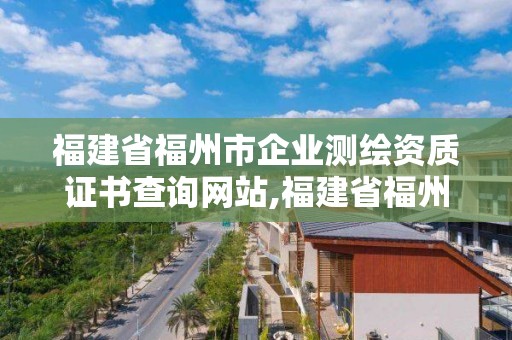 福建省福州市企业测绘资质证书查询网站,福建省福州